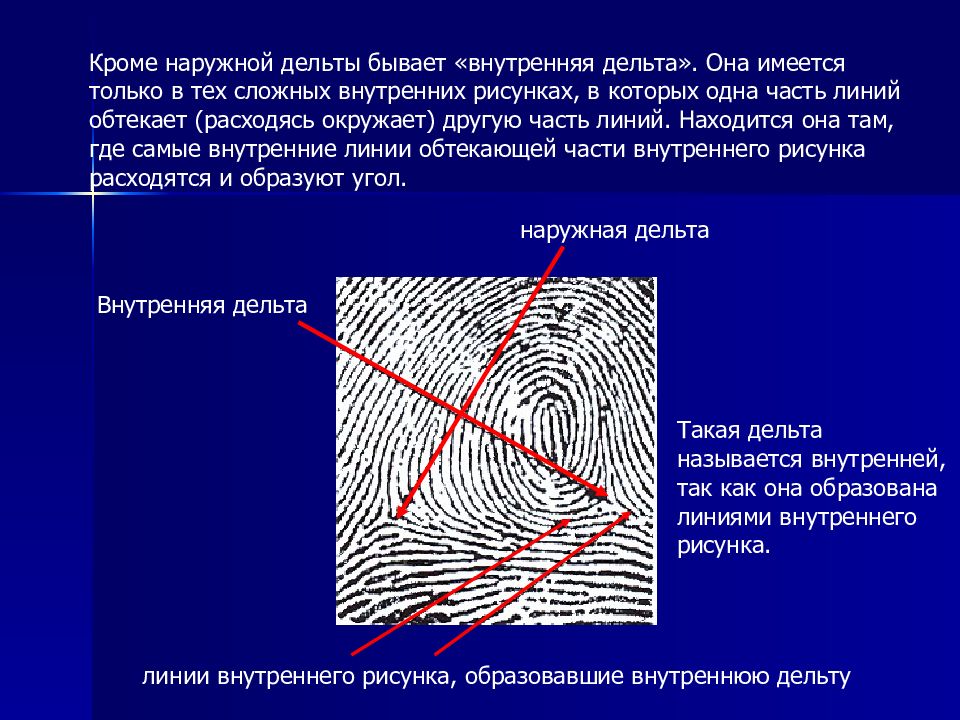 Кроме наружной дельты бывает «внутренняя дельта». Она имеется только в тех сложных внутренних рисунках, в которых одна часть линий обтекает (расходясь окружает) другую часть линий. Находится она там, где самые внутренние линии обтекающей части внутреннего рисунка расходятся и образуют угол.

наружная дельта

Внутренняя дельта

Такая дельта называется внутренней, так как она образована линиями внутреннего рисунка.

линии внутреннего рисунка, образовавшие внутреннюю дельту